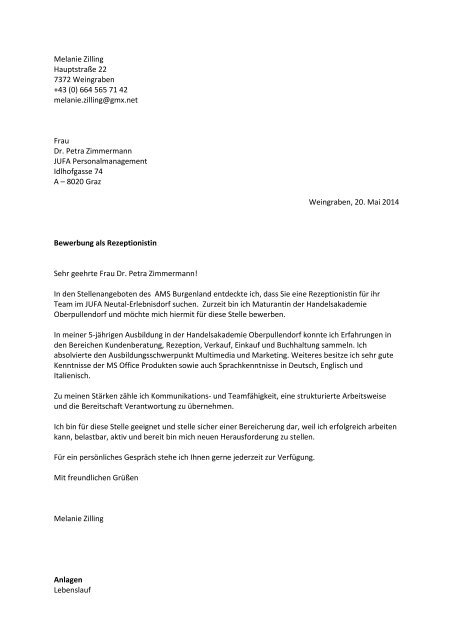 Melanie Zilling
Hauptstraße 22
7372 Weingraben
+43 (0) 664 565 71 42
melanie.zilling@gmx.net

Frau
Dr. Petra Zimmermann
JUFA Personalmanagement
Idlhofgasse 74
A – 8020 Graz

Weingraben, 20. Mai 2014

Bewerbung als Rezeptionistin

Sehr geehrte Frau Dr. Petra Zimmermann!

In den Stellenangeboten des AMS Burgenland entdeckte ich, dass Sie eine Rezeptionistin für ihr Team im JUFA Neutal-Erlebnisdorf suchen. Zurzeit bin ich Maturantin der Handelsakademie Oberpullendorf und möchte mich hiermit für diese Stelle bewerben.

In meiner 5-jährigen Ausbildung in der Handelsakademie Oberpullendorf konnte ich Erfahrungen in den Bereichen Kundenberatung, Rezeption, Verkauf, Einkauf und Buchhaltung sammeln. Ich absolvierte den Ausbildungsschwerpunkt Multimedia und Marketing. Weiteres besitze ich sehr gute Kenntnisse der MS Office Produkten sowie auch Sprachkenntnisse in Deutsch, Englisch und Italienisch.

Zu meinen Stärken zähle ich Kommunikations- und Teamfähigkeit, eine strukturierte Arbeitsweise und die Bereitschaft Verantwortung zu übernehmen.

Ich bin für diese Stelle geeignet und stelle sicher einer Bereicherung dar, weil ich erfolgreich arbeiten kann, belastbar, aktiv und bereit bin mich neuen Herausforderung zu stellen.

Für ein persönliches Gespräch stehe ich Ihnen gerne jederzeit zur Verfügung.

Mit freundlichen Grüßen

Melanie Zilling

Anlagen
Lebenslauf